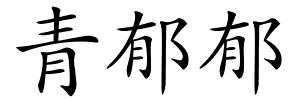 青郁郁